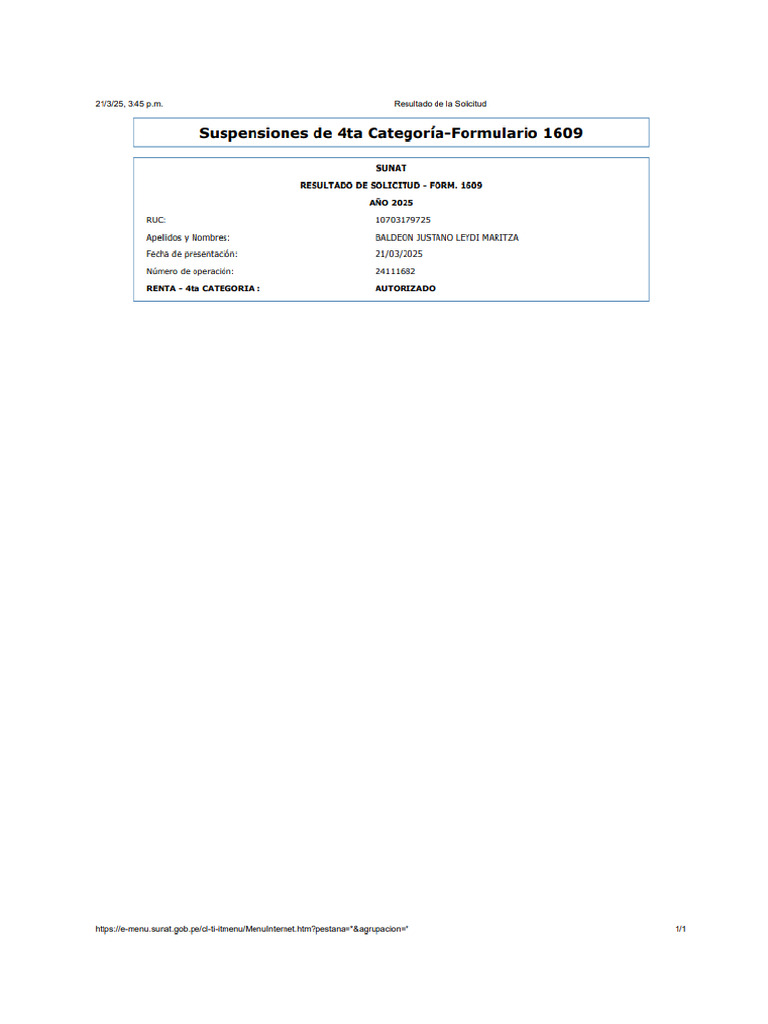 21/3/25, 3:45 p.m.

Resultado de la Solicitud

Suspensiones de 4ta Categoría-Formulario 1609

SUNAT

RESULTADO DE SOLICITUD - FORM. 1609

AÑO 2025

| | |
|---|---|
| RUC: | 10703179725 |
| Apellidos y Nombres: | BALDEON JUSTANO LEYDI MARITZA |
| Fecha de presentación: | 21/03/2025 |
| Número de operación: | 24111682 |
| RENTA - 4ta CATEGORIA : | AUTORIZADO |

https://e-menu.sunat.gob.pe/cl-ti-itmenu/MenuInternet.htm?pestana=*&agrupacion=*

1/1